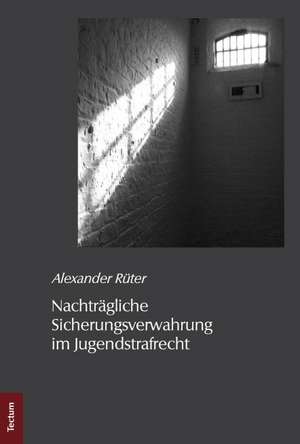 Alexander Rüter

Nachträgliche Sicherungsverwahrung im Jugendstrafrecht

Tectum